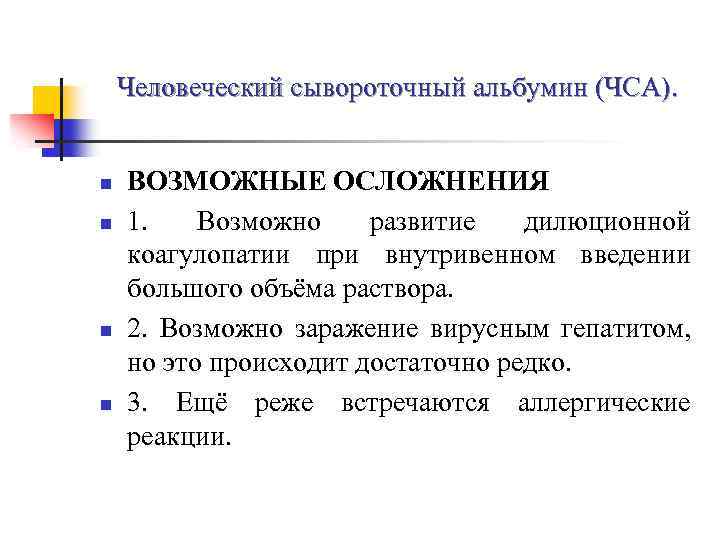 Человеческий сывороточный альбумин (ЧСА).

ВОЗМОЖНЫЕ ОСЛОЖНЕНИЯ

1. Возможно развитие дилюционной коагулопатии при внутривенном введении большого объёма раствора.

2. Возможно заражение вирусным гепатитом, но это происходит достаточно редко.

3. Ещё реже встречаются аллергические реакции.